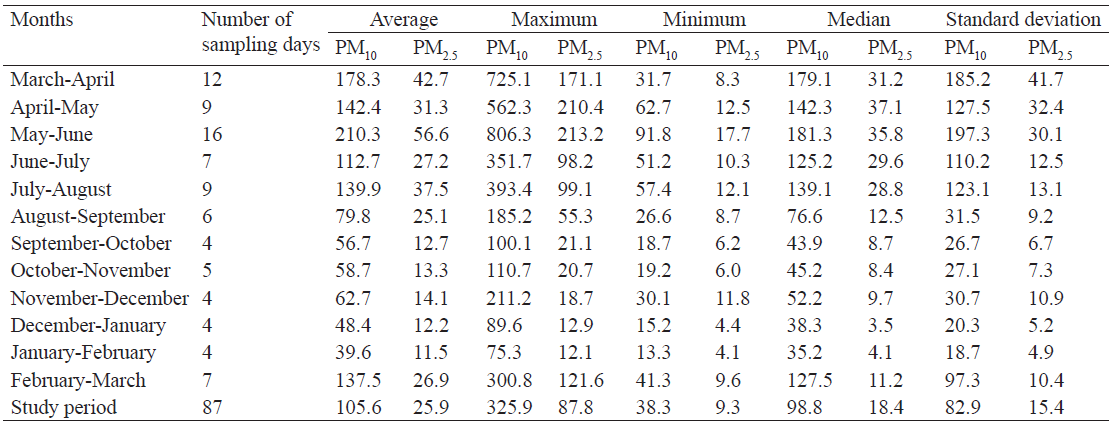 | Months | Number of sampling days | Average |  | Maximum |  | Minimum |  | Median |  | Standard deviation |  |
|---|---|---|---|---|---|---|---|---|---|---|---|
|  |  | $PM_{10}$ | $PM_{2.5}$ | $PM_{10}$ | $PM_{2.5}$ | $PM_{10}$ | $PM_{2.5}$ | $PM_{10}$ | $PM_{2.5}$ | $PM_{10}$ | $PM_{2.5}$ |
| March-April | 12 | 178.3 | 42.7 | 725.1 | 171.1 | 31.7 | 8.3 | 179.1 | 31.2 | 185.2 | 41.7 |
| April-May | 9 | 142.4 | 31.3 | 562.3 | 210.4 | 62.7 | 12.5 | 142.3 | 37.1 | 127.5 | 32.4 |
| May-June | 16 | 210.3 | 56.6 | 806.3 | 213.2 | 91.8 | 17.7 | 181.3 | 35.8 | 197.3 | 30.1 |
| June-July | 7 | 112.7 | 27.2 | 351.7 | 98.2 | 51.2 | 10.3 | 125.2 | 29.6 | 110.2 | 12.5 |
| July-August | 9 | 139.9 | 37.5 | 393.4 | 99.1 | 57.4 | 12.1 | 139.1 | 28.8 | 123.1 | 13.1 |
| August-September | 6 | 79.8 | 25.1 | 185.2 | 55.3 | 26.6 | 8.7 | 76.6 | 12.5 | 31.5 | 9.2 |
| September-October | 4 | 56.7 | 12.7 | 100.1 | 21.1 | 18.7 | 6.2 | 43.9 | 8.7 | 26.7 | 6.7 |
| October-November | 5 | 58.7 | 13.3 | 110.7 | 20.7 | 19.2 | 6.0 | 45.2 | 8.4 | 27.1 | 7.3 |
| November-December | 4 | 62.7 | 14.1 | 211.2 | 18.7 | 30.1 | 11.8 | 52.2 | 9.7 | 30.7 | 10.9 |
| December-January | 4 | 48.4 | 12.2 | 89.6 | 12.9 | 15.2 | 4.4 | 38.3 | 3.5 | 20.3 | 5.2 |
| January-February | 4 | 39.6 | 11.5 | 75.3 | 12.1 | 13.3 | 4.1 | 35.2 | 4.1 | 18.7 | 4.9 |
| February-March | 7 | 137.5 | 26.9 | 300.8 | 121.6 | 41.3 | 9.6 | 127.5 | 11.2 | 97.3 | 10.4 |
| Study period | 87 | 105.6 | 25.9 | 325.9 | 87.8 | 38.3 | 9.3 | 98.8 | 18.4 | 82.9 | 15.4 |